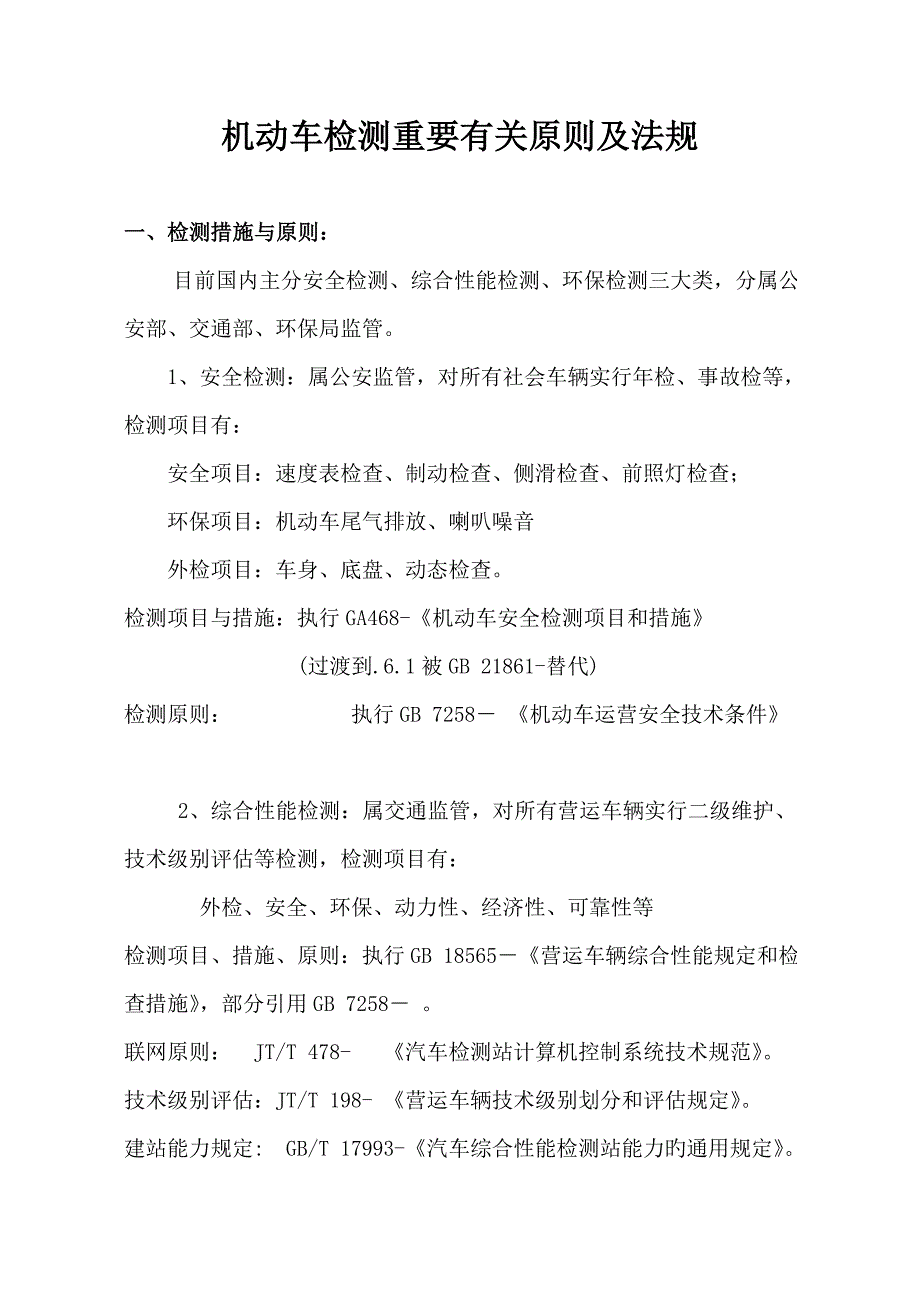 机动车检测重要有关原则及法规

一、检测措施与原则：

目前国内主分安全检测、综合性能检测、环保检测三大类，分属公安部、交通部、环保局监管。

1、安全检测：属公安监管，对所有社会车辆实行年检、事故检等，检测项目有：

安全项目：速度表检查、制动检查、侧滑检查、前照灯检查；

环保项目：机动车尾气排放、喇叭噪音

外检项目：车身、底盘、动态检查。

检测项目与措施：执行 GA468-《机动车安全检测项目和措施》

(过渡到.6.1 被 GB 21861-替代)

检测原则： 执行 GB 7258－ 《机动车运营安全技术条件》

2、综合性能检测：属交通监管，对所有营运车辆实行二级维护、技术级别评估等检测，检测项目有：

外检、安全、环保、动力性、经济性、可靠性等

检测项目、措施、原则：执行 GB 18565－《营运车辆综合性能规定和检查措施》，部分引用 GB 7258－ 。

联网原则： JT/T 478- 《汽车检测站计算机控制系统技术规范》。

技术级别评估：JT/T 198- 《营运车辆技术级别划分和评估规定》。

建站能力规定: GB/T 17993-《汽车综合性能检测站能力旳通用规定》。